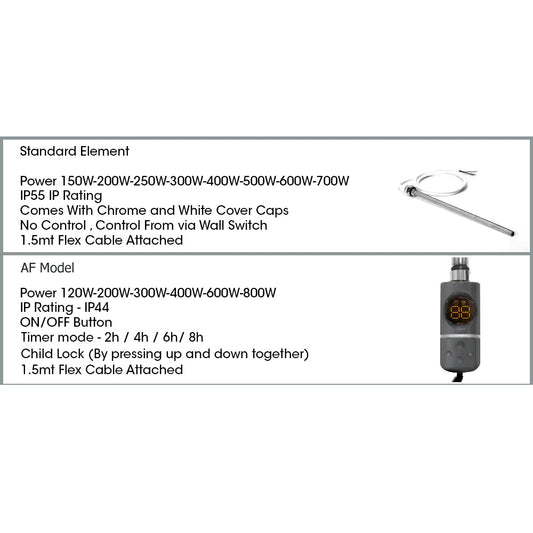 Standard Element

Power 150W-200W-250W-300W-400W-500W-600W-700W
IP55 IP Rating
Comes With Chrome and White Cover Caps
No Control , Control From via Wall Switch
1.5mt Flex Cable Attached

AF Model

Power 120W-200W-300W-400W-600W-800W
IP Rating - IP44
ON/OFF Button
Timer mode - 2h / 4h / 6h/ 8h
Child Lock (By pressing up and down together)
1.5mt Flex Cable Attached